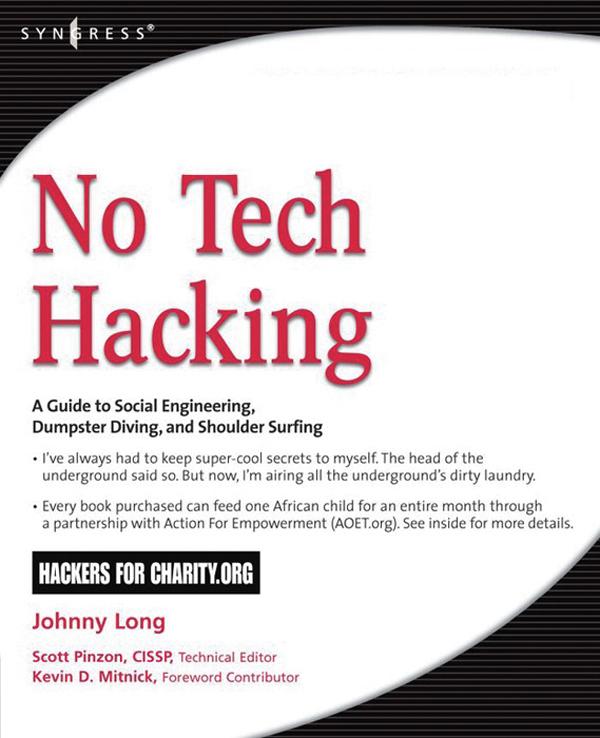 SYNGRESS®

No Tech Hacking

A Guide to Social Engineering, Dumpster Diving, and Shoulder Surfing

• I've always had to keep super-cool secrets to myself. The head of the underground said so. But now, I'm airing all the underground's dirty laundry.

• Every book purchased can feed one African child for an entire month through a partnership with Action For Empowerment (AOET.org). See inside for more details.

HACKERS FOR CHARITY.ORG

Johnny Long

Scott Pinzon, CISSP, Technical Editor
Kevin D. Mitnick, Foreword Contributor